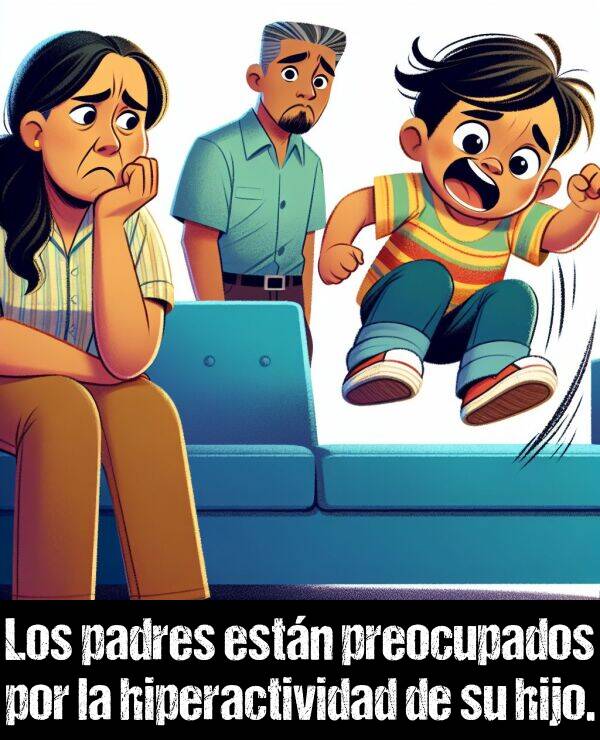 Los padres están preocupados por la hiperactividad de su hijo.